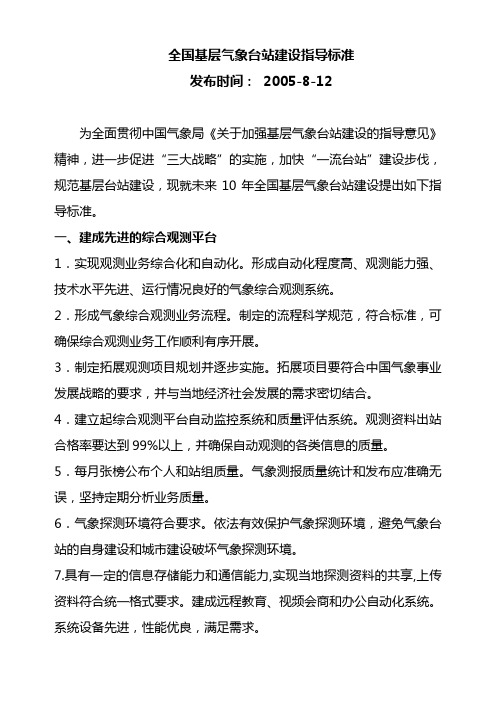 全国基层气象台站建设指导标准

发布时间： 2005-8-12

为全面贯彻中国气象局《关于加强基层气象台站建设的指导意见》精神，进一步促进“三大战略”的实施，加快“一流台站”建设步伐，规范基层台站建设，现就未来 10 年全国基层气象台站建设提出如下指导标准。

一、建成先进的综合观测平台

1．实现观测业务综合化和自动化。形成自动化程度高、观测能力强、技术水平先进、运行情况良好的气象综合观测系统。

2．形成气象综合观测业务流程。制定的流程科学规范，符合标准，可确保综合观测业务工作顺利有序开展。

3．制定拓展观测项目规划并逐步实施。拓展项目要符合中国气象事业发展战略的要求，并与当地经济社会发展的需求密切结合。

4．建立起综合观测平台自动监控系统和质量评估系统。观测资料出站合格率要达到 99%以上，并确保自动观测的各类信息的质量。

5．每月张榜公布个人和站组质量。气象测报质量统计和发布应准确无误，坚持定期分析业务质量。

6．气象探测环境符合要求。依法有效保护气象探测环境，避免气象台站的自身建设和城市建设破坏气象探测环境。

7.具有一定的信息存储能力和通信能力,实现当地探测资料的共享,上传资料符合统一格式要求。建成远程教育、视频会商和办公自动化系统。系统设备先进，性能优良，满足需求。